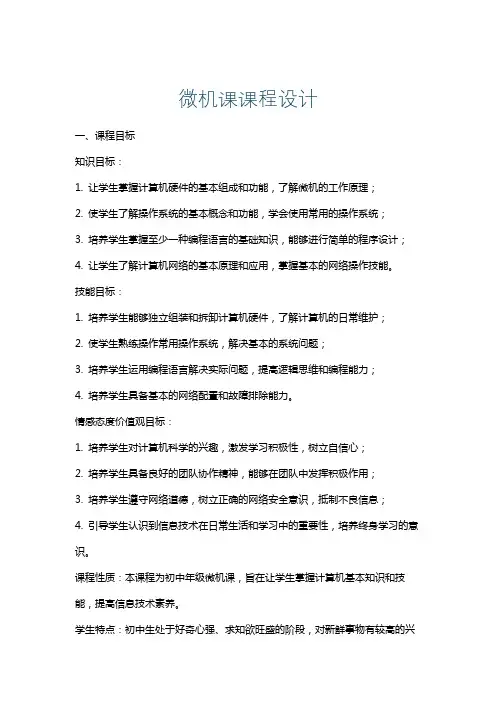 微机课课程设计

一、课程目标

知识目标：

1. 让学生掌握计算机硬件的基本组成和功能，了解微机的工作原理；

2. 使学生了解操作系统的基本概念和功能，学会使用常用的操作系统；

3. 培养学生掌握至少一种编程语言的基础知识，能够进行简单的程序设计；

4. 让学生了解计算机网络的基本原理和应用，掌握基本的网络操作技能。

技能目标：

1. 培养学生能够独立组装和拆卸计算机硬件，了解计算机的日常维护；

2. 使学生熟练操作常用操作系统，解决基本的系统问题；

3. 培养学生运用编程语言解决实际问题，提高逻辑思维和编程能力；

4. 培养学生具备基本的网络配置和故障排除能力。

情感态度价值观目标：

1. 培养学生对计算机科学的兴趣，激发学习积极性，树立自信心；

2. 培养学生具备良好的团队协作精神，能够在团队中发挥积极作用；

3. 培养学生遵守网络道德，树立正确的网络安全意识，抵制不良信息；

4. 引导学生认识到信息技术在日常生活和学习中的重要性，培养终身学习的意识。

课程性质：本课程为初中年级微机课，旨在让学生掌握计算机基本知识和技能，提高信息技术素养。

学生特点：初中生处于好奇心强、求知欲旺盛的阶段，对新鲜事物有较高的兴